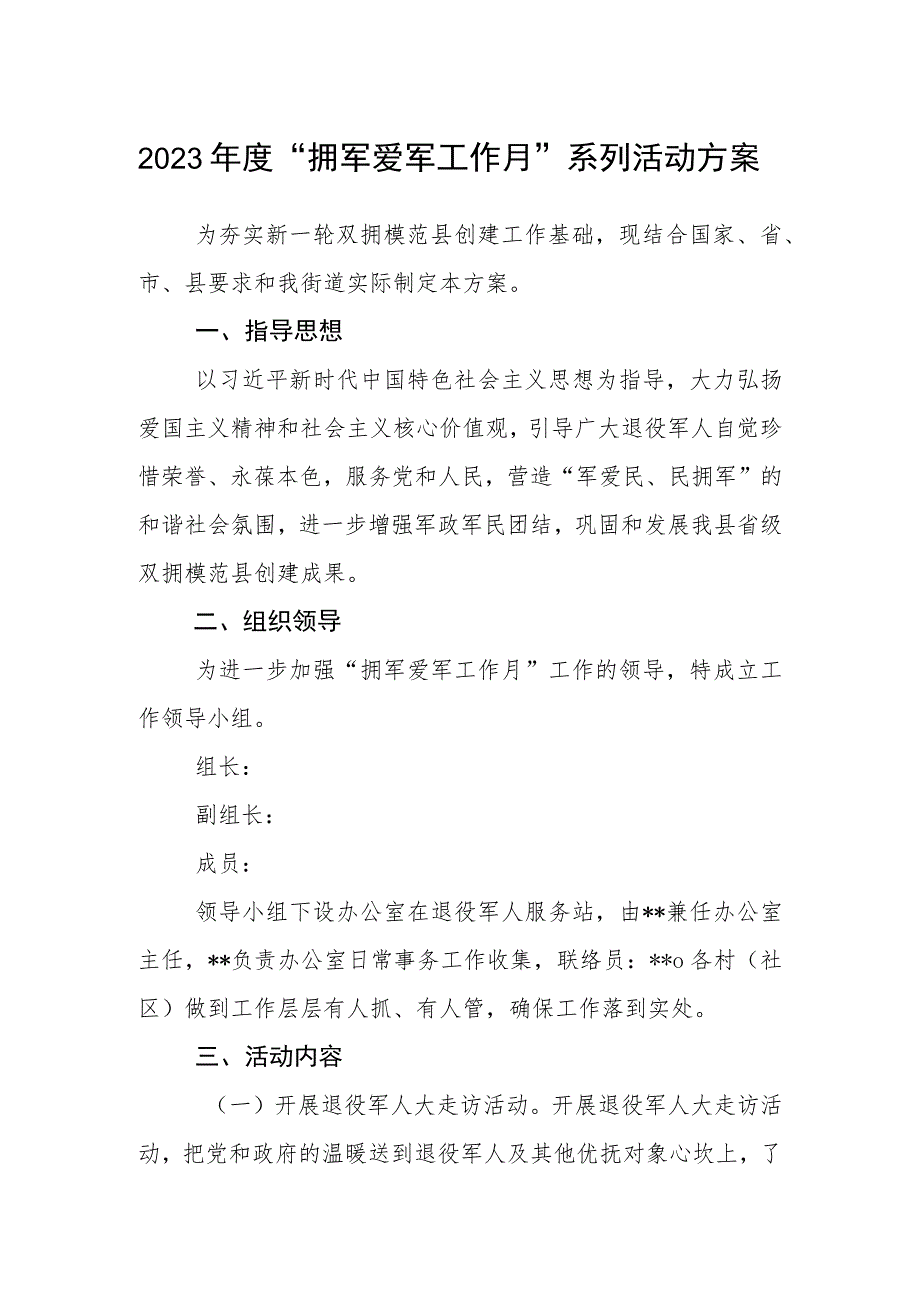 2023年度“拥军爱军工作月”系列活动方案

为夯实新一轮双拥模范县创建工作基础，现结合国家、省、市、县要求和我街道实际制定本方案。

一、指导思想

以习近平新时代中国特色社会主义思想为指导，大力弘扬爱国主义精神和社会主义核心价值观，引导广大退役军人自觉珍惜荣誉、永葆本色，服务党和人民，营造“军爱民、民拥军”的和谐社会氛围，进一步增强军政军民团结，巩固和发展我县省级双拥模范县创建成果。

二、组织领导

为进一步加强“拥军爱军工作月”工作的领导，特成立工作领导小组。

组长：

副组长：

成员：

领导小组下设办公室在退役军人服务站，由**兼任办公室主任，**负责办公室日常事务工作收集，联络员：**o各村（社区）做到工作层层有人抓、有人管，确保工作落到实处。

三、活动内容

（一）开展退役军人大走访活动。开展退役军人大走访活动，把党和政府的温暖送到退役军人及其他优抚对象心坎上，了